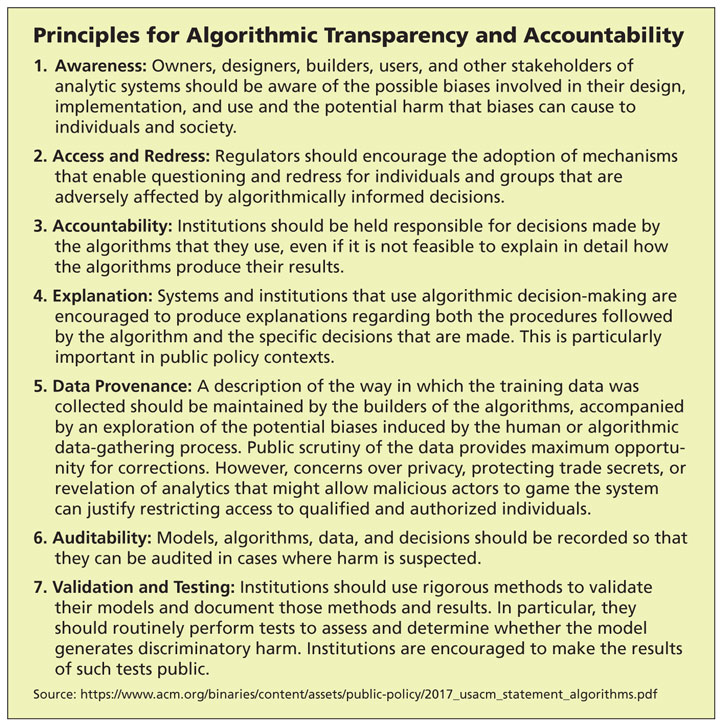 Principles for Algorithmic Transparency and Accountability

1. Awareness: Owners, designers, builders, users, and other stakeholders of analytic systems should be aware of the possible biases involved in their design, implementation, and use and the potential harm that biases can cause to individuals and society.

2. Access and Redress: Regulators should encourage the adoption of mechanisms that enable questioning and redress for individuals and groups that are adversely affected by algorithmically informed decisions.

3. Accountability: Institutions should be held responsible for decisions made by the algorithms that they use, even if it is not feasible to explain in detail how the algorithms produce their results.

4. Explanation: Systems and institutions that use algorithmic decision-making are encouraged to produce explanations regarding both the procedures followed by the algorithm and the specific decisions that are made. This is particularly important in public policy contexts.

5. Data Provenance: A description of the way in which the training data was collected should be maintained by the builders of the algorithms, accompanied by an exploration of the potential biases induced by the human or algorithmic data-gathering process. Public scrutiny of the data provides maximum opportunity for corrections. However, concerns over privacy, protecting trade secrets, or revelation of analytics that might allow malicious actors to game the system can justify restricting access to qualified and authorized individuals.

6. Auditability: Models, algorithms, data, and decisions should be recorded so that they can be audited in cases where harm is suspected.

7. Validation and Testing: Institutions should use rigorous methods to validate their models and document those methods and results. In particular, they should routinely perform tests to assess and determine whether the model generates discriminatory harm. Institutions are encouraged to make the results of such tests public.

Source: https://www.acm.org/binaries/content/assets/public-policy/2017_usacm_statement_algorithms.pdf